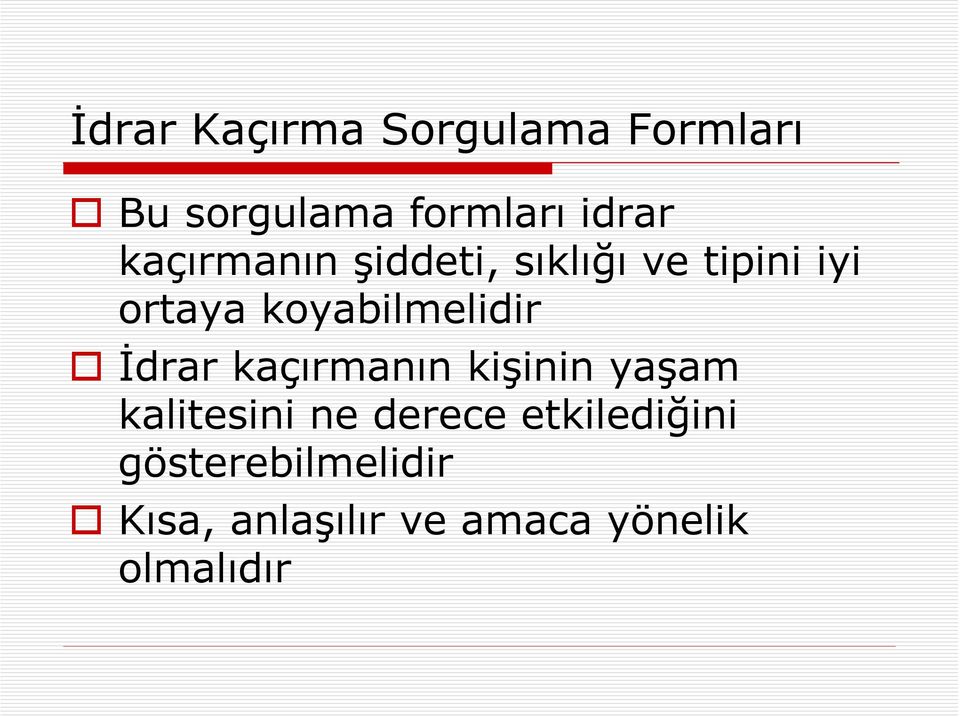 İdrar Kaçırma Sorgulama Formları

Bu sorgulama formları idrar kaçırmanın şiddeti, sıklığı ve tipini iyi ortaya koyabilmelidir

İdrar kaçırmanın kişinin yaşam kalitesini ne derece etkilediğini gösterebilmelidir

Kısa, anlaşılır ve amaca yönelik olmalıdır